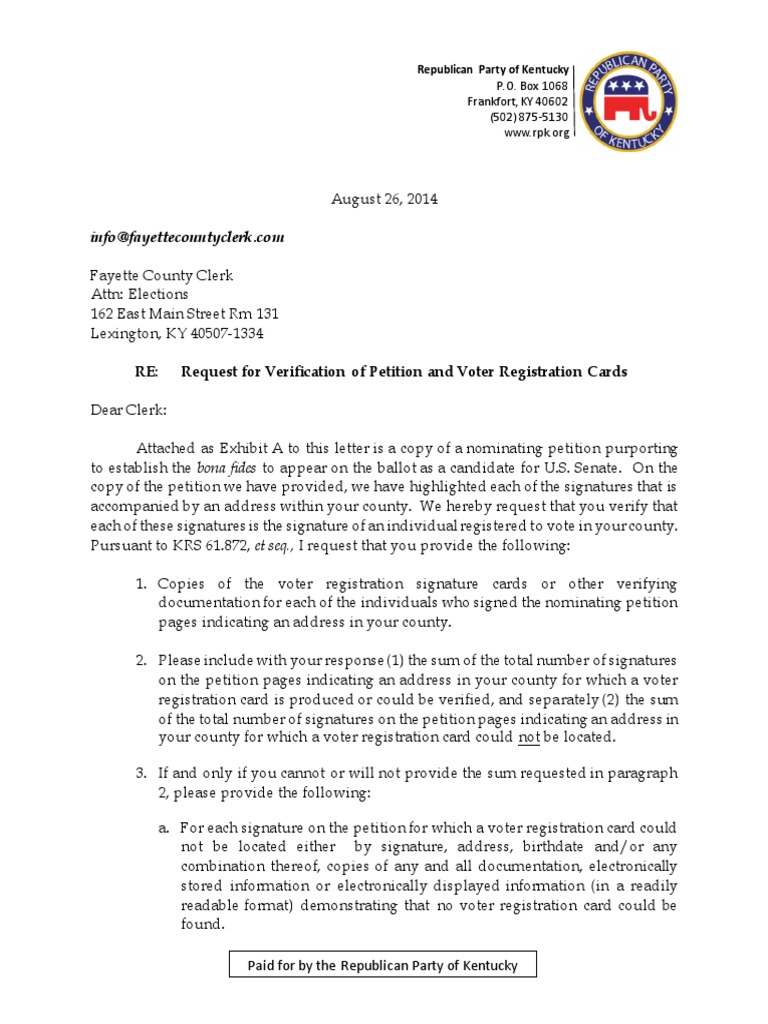 Republican Party of Kentucky
P.O. Box 1068
Frankfort, KY 40602
(502) 875-5130
www.rpk.org

REPUBLICAN PARTY OF KENTUCKY

August 26, 2014

info@fayettecountyclerk.com

Fayette County Clerk
Attn: Elections
162 East Main Street Rm 131
Lexington, KY 40507-1334

RE: Request for Verification of Petition and Voter Registration Cards

Dear Clerk:

Attached as Exhibit A to this letter is a copy of a nominating petition purporting to establish the bona fides to appear on the ballot as a candidate for U.S. Senate. On the copy of the petition we have provided, we have highlighted each of the signatures that is accompanied by an address within your county. We hereby request that you verify that each of these signatures is the signature of an individual registered to vote in your county. Pursuant to KRS 61.872, et seq., I request that you provide the following:

1. Copies of the voter registration signature cards or other verifying documentation for each of the individuals who signed the nominating petition pages indicating an address in your county.

2. Please include with your response (1) the sum of the total number of signatures on the petition pages indicating an address in your county for which a voter registration card is produced or could be verified, and separately (2) the sum of the total number of signatures on the petition pages indicating an address in your county for which a voter registration card could not be located.

3. If and only if you cannot or will not provide the sum requested in paragraph 2, please provide the following:

a. For each signature on the petition for which a voter registration card could not be located either by signature, address, birthdate and/or any combination thereof, copies of any and all documentation, electronically stored information or electronically displayed information (in a readily readable format) demonstrating that no voter registration card could be found.

Paid for by the Republican Party of Kentucky